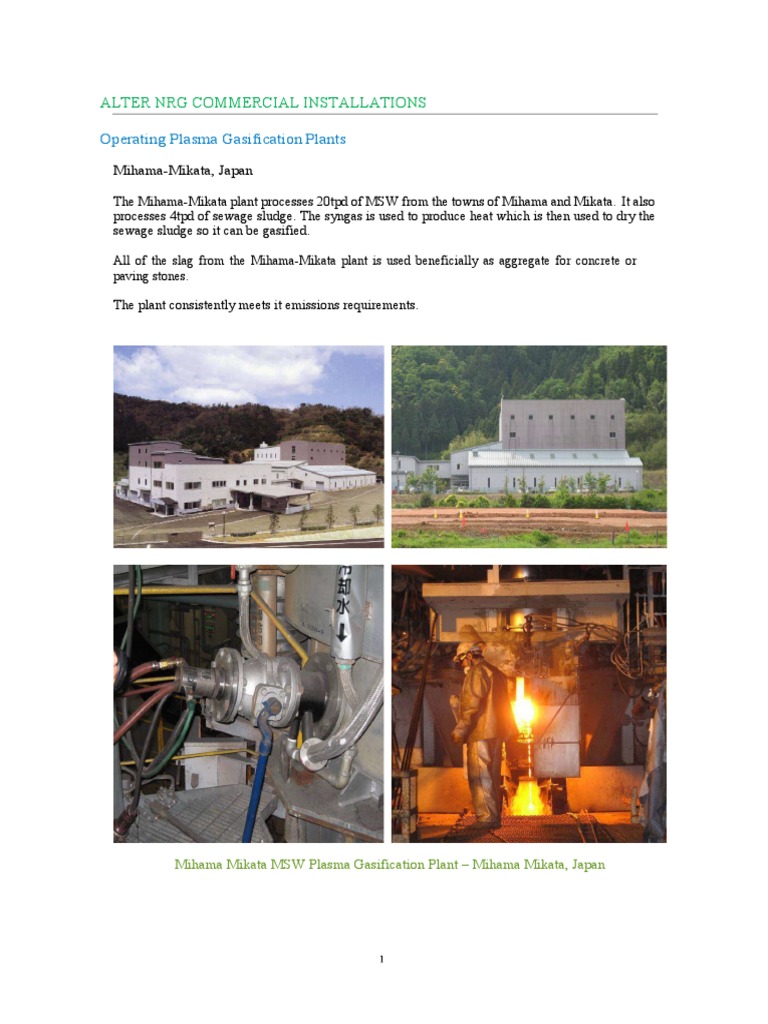 ALTER NRG COMMERCIAL INSTALLATIONS

Operating Plasma Gasification Plants

Mihama-Mikata, Japan

The Mihama-Mikata plant processes 20tpd of MSW from the towns of Mihama and Mikata. It also processes 4tpd of sewage sludge. The syngas is used to produce heat which is then used to dry the sewage sludge so it can be gasified.

All of the slag from the Mihama-Mikata plant is used beneficially as aggregate for concrete or paving stones.

The plant consistently meets it emissions requirements.

Mihama Mikata MSW Plasma Gasification Plant – Mihama Mikata, Japan

1